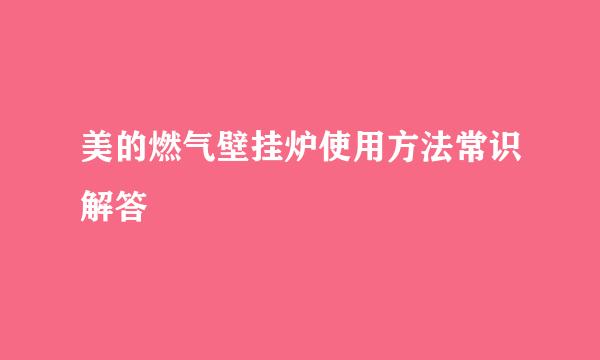 美的燃气壁挂炉使用方法常识解答